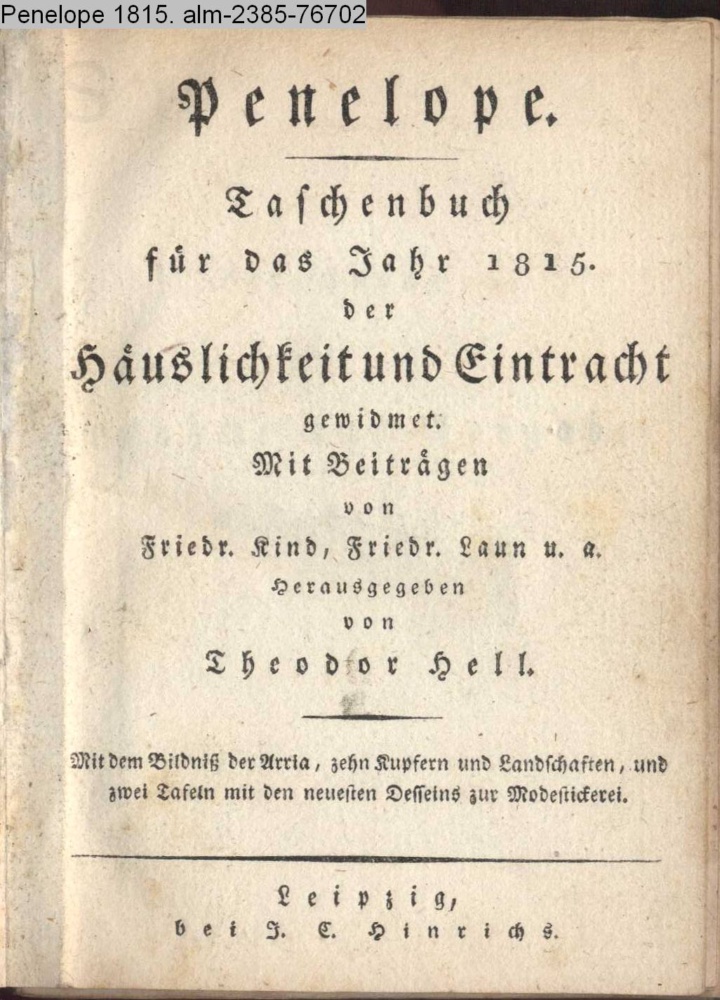 Penelope 1815. alm-2385-76702

Penelope.

Taschenbuch
für das Jahr 1815.
der
Häuslichkeit und Eintracht
gewidmet.
Mit Beiträgen
von
Friedr. Kind, Friedr. Laun u. a.
Herausgegeben
von
Theodor Hell.

Mit dem Bildniß der Arria, zehn Kupfern und Landschaften, und zwei Tafeln mit den neuesten Desseins zur Modestickerei.

Leipzig,
bei J. C. Hinrichs.